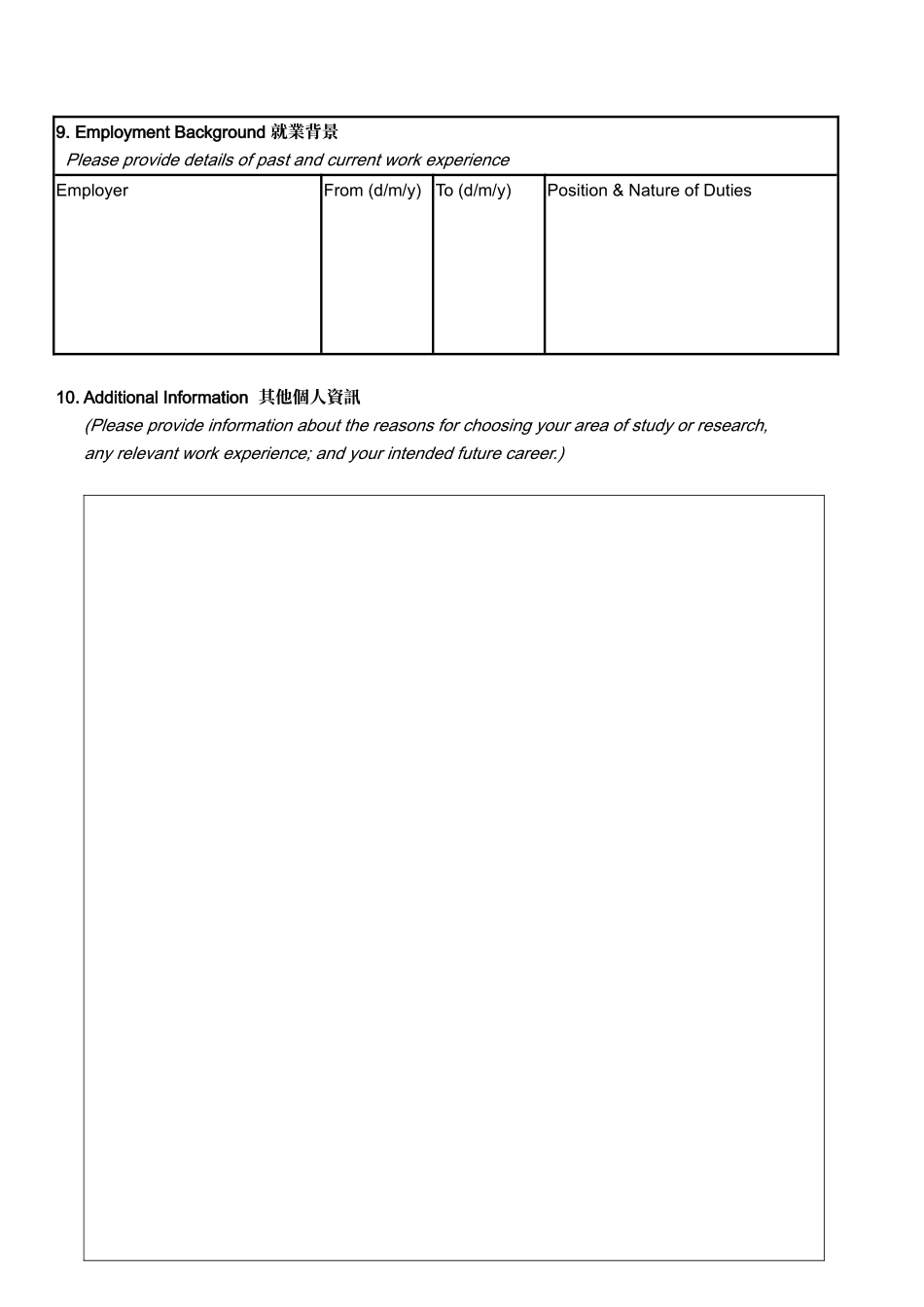 9. Employment Background 就業背景

Please provide details of past and current work experience

| Employer | From (d/m/y) | To (d/m/y) | Position & Nature of Duties |
|---|---|---|---|
| | | | |

10. Additional Information 其他個人資訊

(Please provide information about the reasons for choosing your area of study or research, any relevant work experience; and your intended future career.)